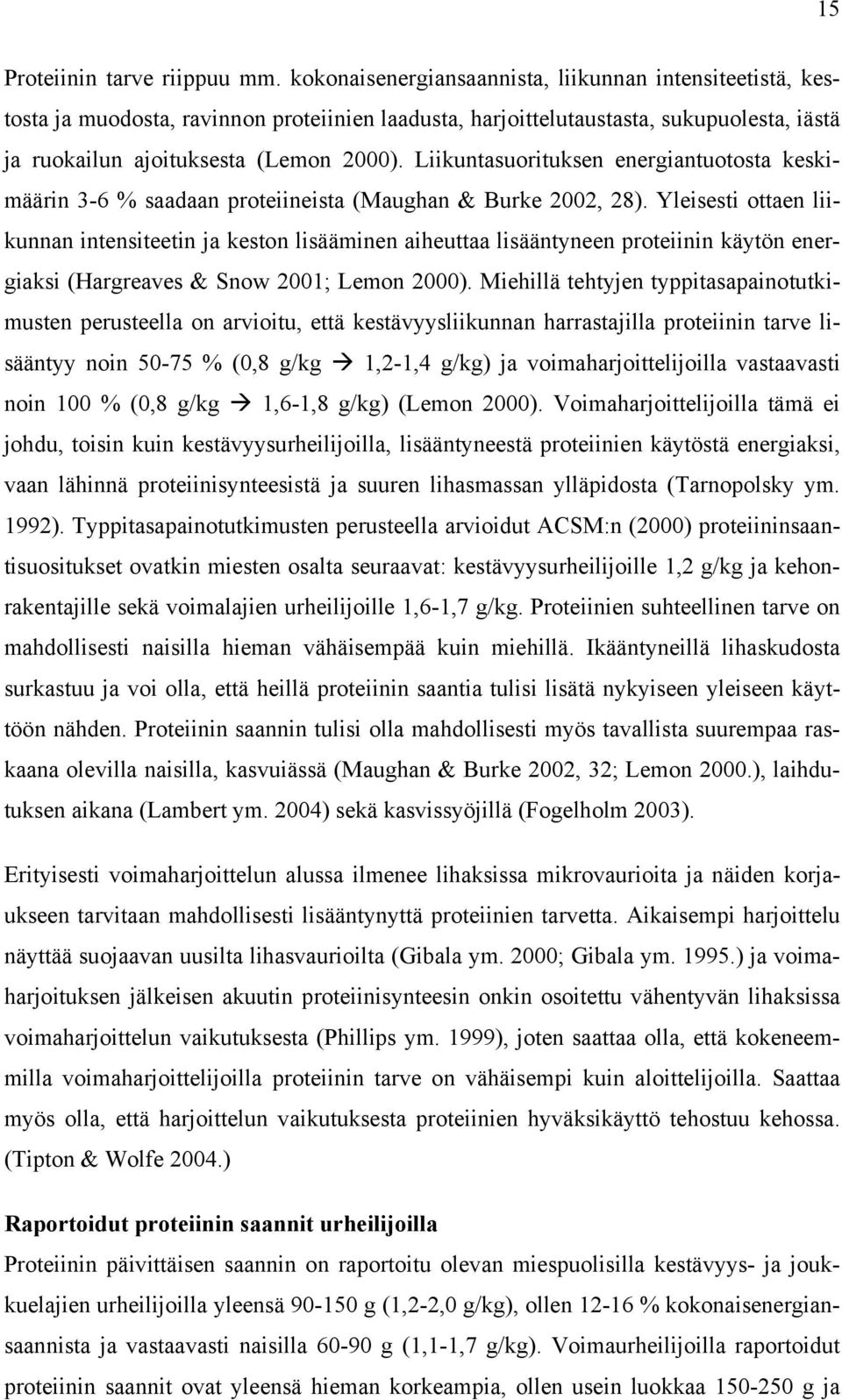 15

Proteiinin tarve riippuu mm. kokonaisenergiansaannista, liikunnan intensiteetistä, kestosta ja muodosta, ravinnon proteiinien laadusta, harjoittelutaustasta, sukupuolesta, iästä ja ruokailun ajoituksesta (Lemon 2000). Liikuntasuorituksen energiantuotosta keskimäärin 3-6 % saadaan proteiineista (Maughan & Burke 2002, 28). Yleisesti ottaen liikunnan intensiteetin ja keston lisääminen aiheuttaa lisääntyneen proteiinin käytön energiaksi (Hargreaves & Snow 2001; Lemon 2000). Miehillä tehtyjen typpitasapainotutkimusten perusteella on arvioitu, että kestävyysliikunnan harrastajilla proteiinin tarve lisääntyy noin 50-75 % (0,8 g/kg → 1,2-1,4 g/kg) ja voimaharjoittelijoilla vastaavasti noin 100 % (0,8 g/kg → 1,6-1,8 g/kg) (Lemon 2000). Voimaharjoittelijoilla tämä ei johdu, toisin kuin kestävyysurheilijoilla, lisääntyneestä proteiinien käytöstä energiaksi, vaan lähinnä proteiinisynteesistä ja suuren lihasmassan ylläpidosta (Tarnopolsky ym. 1992). Typpitasapainotutkimusten perusteella arvioidut ACSM:n (2000) proteiininsaantisuositukset ovatkin miesten osalta seuraavat: kestävyysurheilijoille 1,2 g/kg ja kehonrakentajille sekä voimalajien urheilijoille 1,6-1,7 g/kg. Proteiinien suhteellinen tarve on mahdollisesti naisilla hieman vähäisempää kuin miehillä. Ikääntyneillä lihaskudosta surkastuu ja voi olla, että heillä proteiinin saantia tulisi lisätä nykyiseen yleiseen käyttöön nähden. Proteiinin saannin tulisi olla mahdollisesti myös tavallista suurempaa raskaana olevilla naisilla, kasvuiässä (Maughan & Burke 2002, 32; Lemon 2000.), laihdutuksen aikana (Lambert ym. 2004) sekä kasvissyöjillä (Fogelholm 2003).

Erityisesti voimaharjoittelun alussa ilmenee lihaksissa mikrovaurioita ja näiden korjaukseen tarvitaan mahdollisesti lisääntynyttä proteiinien tarvetta. Aikaisempi harjoittelu näyttää suojaavan uusilta lihasvaurioilta (Gibala ym. 2000; Gibala ym. 1995.) ja voimaharjoituksen jälkeisen akuutin proteiinisynteesin onkin osoitettu vähentyvän lihaksissa voimaharjoittelun vaikutuksesta (Phillips ym. 1999), joten saattaa olla, että kokeneemmilla voimaharjoittelijoilla proteiinin tarve on vähäisempi kuin aloittelijoilla. Saattaa myös olla, että harjoittelun vaikutuksesta proteiinien hyväksikäyttö tehostuu kehossa. (Tipton & Wolfe 2004.)

Raportoidut proteiinin saannit urheilijoilla
Proteiinin päivittäisen saannin on raportoitu olevan miespuolisilla kestävyys- ja joukkuelajien urheilijoilla yleensä 90-150 g (1,2-2,0 g/kg), ollen 12-16 % kokonaisenergiansaannista ja vastaavasti naisilla 60-90 g (1,1-1,7 g/kg). Voimaurheilijoilla raportoidut proteiinin saannit ovat yleensä hieman korkeampia, ollen usein luokkaa 150-250 g ja